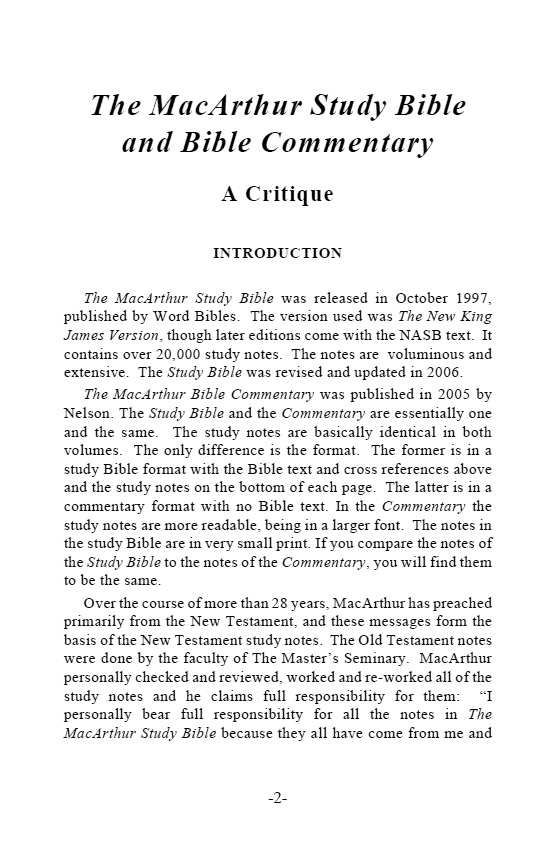 The MacArthur Study Bible and Bible Commentary

A Critique

INTRODUCTION

The MacArthur Study Bible was released in October 1997, published by Word Bibles. The version used was The New King James Version, though later editions come with the NASB text. It contains over 20,000 study notes. The notes are voluminous and extensive. The Study Bible was revised and updated in 2006.

The MacArthur Bible Commentary was published in 2005 by Nelson. The Study Bible and the Commentary are essentially one and the same. The study notes are basically identical in both volumes. The only difference is the format. The former is in a study Bible format with the Bible text and cross references above and the study notes on the bottom of each page. The latter is in a commentary format with no Bible text. In the Commentary the study notes are more readable, being in a larger font. The notes in the study Bible are in very small print. If you compare the notes of the Study Bible to the notes of the Commentary, you will find them to be the same.

Over the course of more than 28 years, MacArthur has preached primarily from the New Testament, and these messages form the basis of the New Testament study notes. The Old Testament notes were done by the faculty of The Master's Seminary. MacArthur personally checked and reviewed, worked and re-worked all of the study notes and he claims full responsibility for them: "I personally bear full responsibility for all the notes in The MacArthur Study Bible because they all have come from me and

-2-